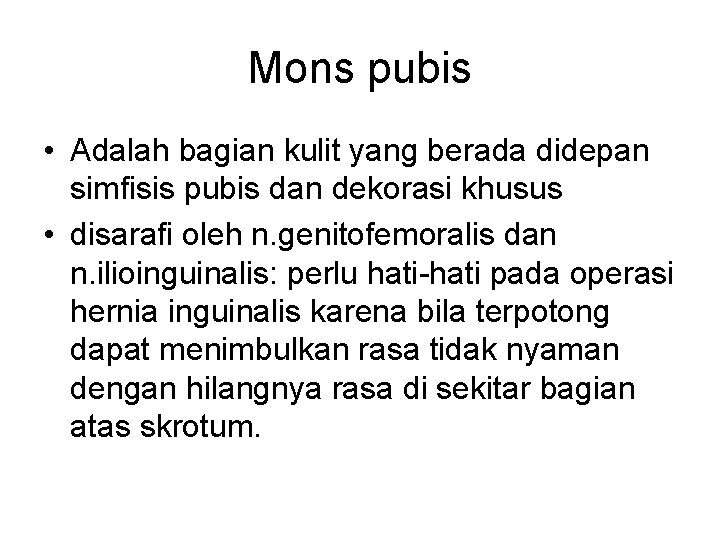 Mons pubis

• Adalah bagian kulit yang berada didepan simfisis pubis dan dekorasi khusus
• disarafi oleh n.genitofemoralis dan n.ilioinguinalis: perlu hati-hati pada operasi hernia inguinalis karena bila terpotong dapat menimbulkan rasa tidak nyaman dengan hilangnya rasa di sekitar bagian atas skrotum.